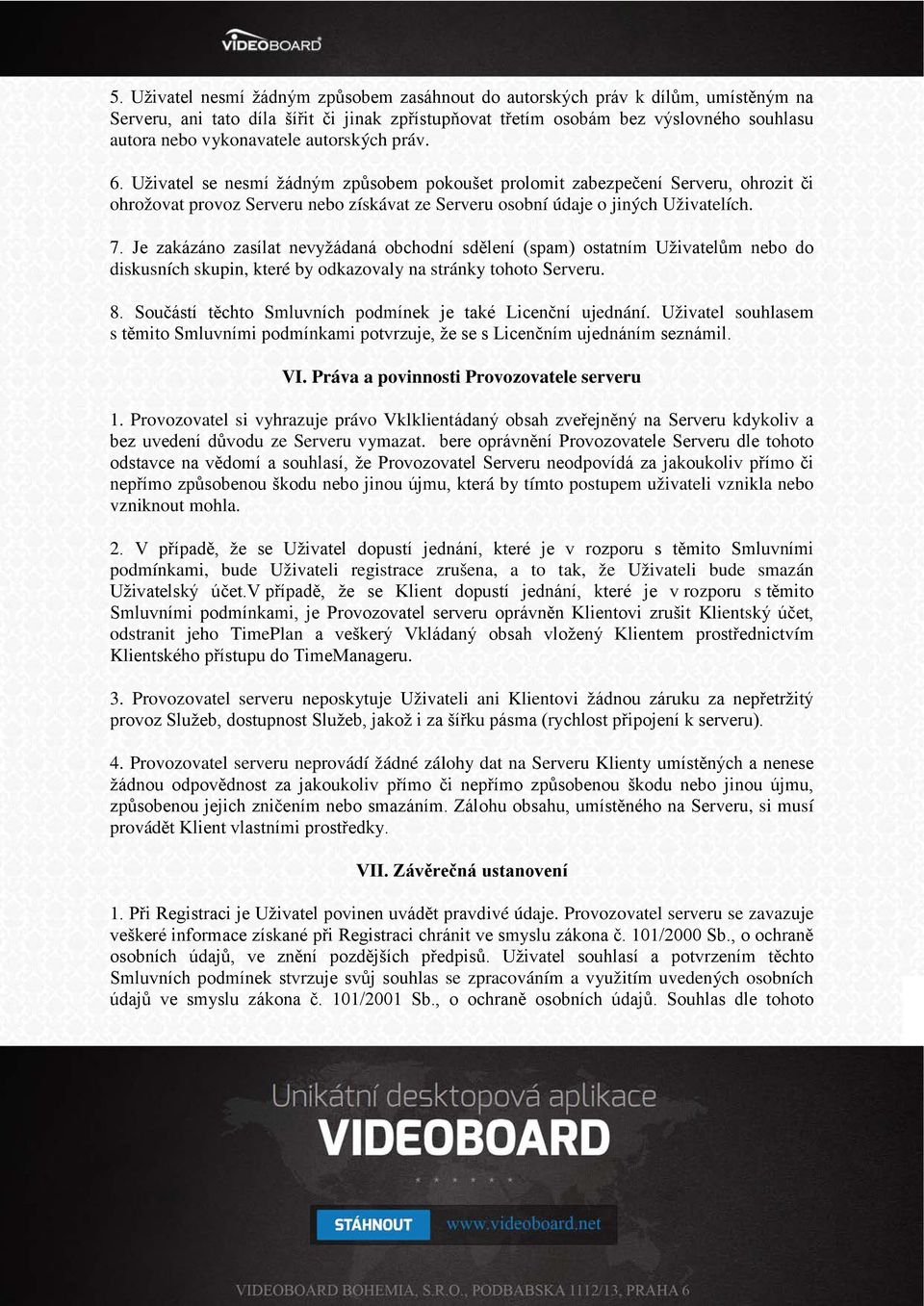 VIDEOBOARD

5. Uživatel nesmí žádným způsobem zasáhnout do autorských práv k dílům, umístěným na Serveru, ani tato díla šířit či jinak zpřístupňovat třetím osobám bez výslovného souhlasu autora nebo vykonavatele autorských práv.

6. Uživatel se nesmí žádným způsobem pokoušet prolomit zabezpečení Serveru, ohrozit či ohrožovat provoz Serveru nebo získávat ze Serveru osobní údaje o jiných Uživatelích.

7. Je zakázáno zasílat nevyžádaná obchodní sdělení (spam) ostatním Uživatelům nebo do diskusních skupin, které by odkazovaly na stránky tohoto Serveru.

8. Součástí těchto Smluvních podmínek je také Licenční ujednání. Uživatel souhlasem s těmito Smluvními podmínkami potvrzuje, že se s Licenčním ujednáním seznámil.

VI. Práva a povinnosti Provozovatele serveru

1. Provozovatel si vyhrazuje právo Vklklientádaný obsah zveřejněný na Serveru kdykoliv a bez uvedení důvodu ze Serveru vymazat. bere oprávnění Provozovatele Serveru dle tohoto odstavce na vědomí a souhlasí, že Provozovatel Serveru neodpovídá za jakoukoliv přímo či nepřímo způsobenou škodu nebo jinou újmu, která by tímto postupem uživateli vznikla nebo vzniknout mohla.

2. V případě, že se Uživatel dopustí jednání, které je v rozporu s těmito Smluvními podmínkami, bude Uživateli registrace zrušena, a to tak, že Uživateli bude smazán Uživatelský účet.V případě, že se Klient dopustí jednání, které je v rozporu s těmito Smluvními podmínkami, je Provozovatel serveru oprávněn Klientovi zrušit Klientský účet, odstranit jeho TimePlan a veškerý Vkládaný obsah vložený Klientem prostřednictvím Klientského přístupu do TimeManageru.

3. Provozovatel serveru neposkytuje Uživateli ani Klientovi žádnou záruku za nepřetržitý provoz Služeb, dostupnost Služeb, jakož i za šířku pásma (rychlost připojení k serveru).

4. Provozovatel serveru neprovádí žádné zálohy dat na Serveru Klienty umístěných a nenese žádnou odpovědnost za jakoukoliv přímo či nepřímo způsobenou škodu nebo jinou újmu, způsobenou jejich zničením nebo smazáním. Zálohu obsahu, umístěného na Serveru, si musí provádět Klient vlastními prostředky.

VII. Závěrečná ustanovení

1. Při Registraci je Uživatel povinen uvádět pravdivé údaje. Provozovatel serveru se zavazuje veškeré informace získané při Registraci chránit ve smyslu zákona č. 101/2000 Sb., o ochraně osobních údajů, ve znění pozdějších předpisů. Uživatel souhlasí a potvrzením těchto Smluvních podmínek stvrzuje svůj souhlas se zpracováním a využitím uvedených osobních údajů ve smyslu zákona č. 101/2001 Sb., o ochraně osobních údajů. Souhlas dle tohoto

Unikátní desktopová aplikace
VIDEOBOARD

STÁHNOUT www.videoboard.net

VIDEOBOARD BOHEMIA, S.R.O., PODBABSKA 1112/13, PRAHA 6